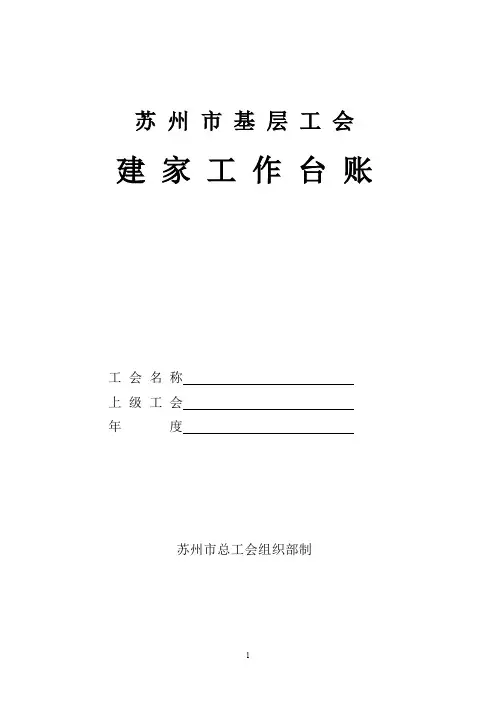 苏州市基层工会

建家工作台账

工会名称____
上级工会____
年度____

苏州市总工会组织部制

1